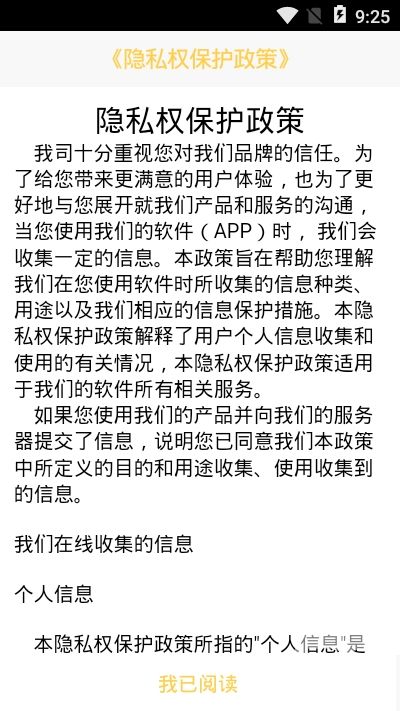 9:25

《隐私权保护政策》

隐私权保护政策

我司十分重视您对我们品牌的信任。为了给您带来更满意的用户体验，也为了更好地与您展开就我们产品和服务的沟通，当您使用我们的软件（APP）时，我们会收集一定的信息。本政策旨在帮助您理解我们在您使用软件时所收集的信息种类、用途以及我们相应的信息保护措施。本隐私权保护政策解释了用户个人信息收集和使用的有关情况，本隐私权保护政策适用于我们的软件所有相关服务。

如果您使用我们的产品并向我们的服务器提交了信息，说明您已同意我们本政策中所定义的目的和用途收集、使用收集到的信息。

我们在线收集的信息

个人信息

本隐私权保护政策所指的"个人信息"是

我已阅读